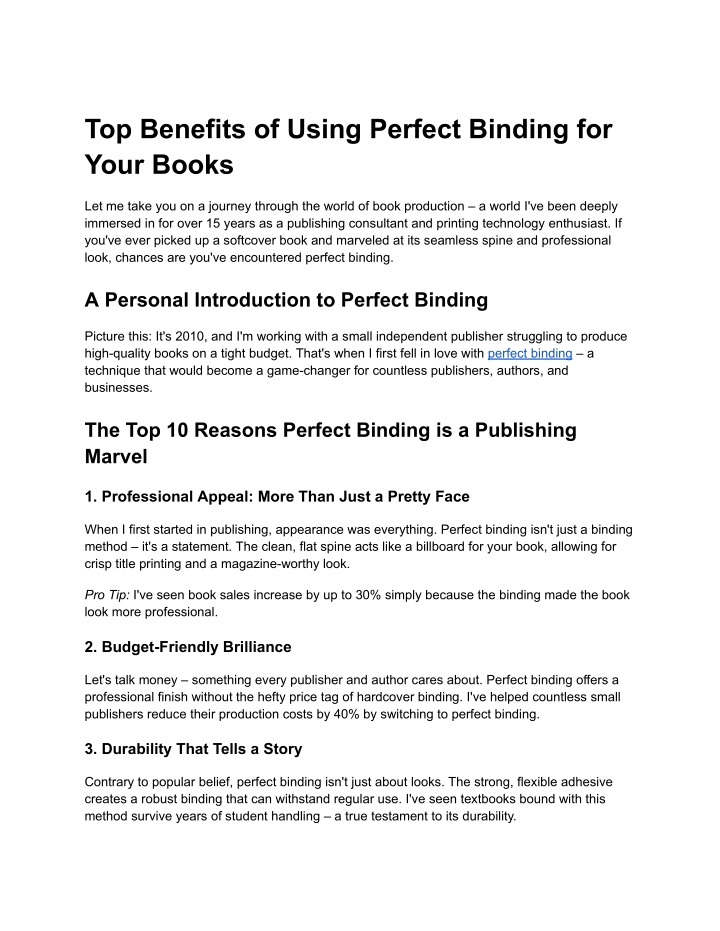 Top Benefits of Using Perfect Binding for Your Books

Let me take you on a journey through the world of book production – a world I've been deeply immersed in for over 15 years as a publishing consultant and printing technology enthusiast. If you've ever picked up a softcover book and marveled at its seamless spine and professional look, chances are you've encountered perfect binding.

A Personal Introduction to Perfect Binding

Picture this: It's 2010, and I'm working with a small independent publisher struggling to produce high-quality books on a tight budget. That's when I first fell in love with perfect binding – a technique that would become a game-changer for countless publishers, authors, and businesses.

The Top 10 Reasons Perfect Binding is a Publishing Marvel

1. Professional Appeal: More Than Just a Pretty Face

When I first started in publishing, appearance was everything. Perfect binding isn't just a binding method – it's a statement. The clean, flat spine acts like a billboard for your book, allowing for crisp title printing and a magazine-worthy look.

Pro Tip: I've seen book sales increase by up to 30% simply because the binding made the book look more professional.

2. Budget-Friendly Brilliance

Let's talk money – something every publisher and author cares about. Perfect binding offers a professional finish without the hefty price tag of hardcover binding. I've helped countless small publishers reduce their production costs by 40% by switching to perfect binding.

3. Durability That Tells a Story

Contrary to popular belief, perfect binding isn't just about looks. The strong, flexible adhesive creates a robust binding that can withstand regular use. I've seen textbooks bound with this method survive years of student handling – a true testament to its durability.